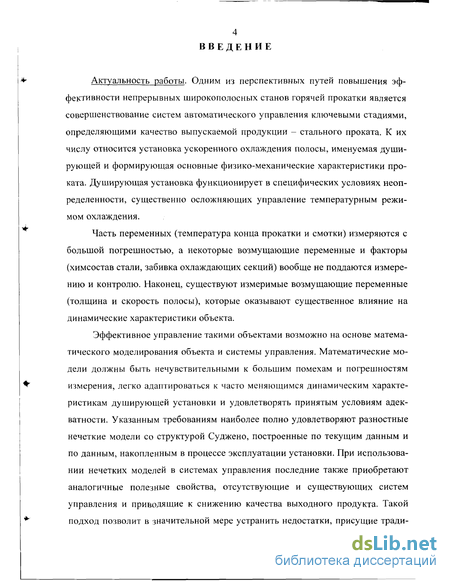 4

ВВЕДЕНИЕ

Актуальность работы. Одним из перспективных путей повышения эффективности непрерывных широкополосных станов горячей прокатки является совершенствование систем автоматического управления ключевыми стадиями, определяющими качество выпускаемой продукции – стального проката. К их числу относится установка ускоренного охлаждения полосы, именуемая душирующей и формирующая основные физико-механические характеристики проката. Душирующая установка функционирует в специфических условиях неопределенности, существенно осложняющих управление температурным режимом охлаждения.

Часть переменных (температура конца прокатки и смотки) измеряются с большой погрешностью, а некоторые возмущающие переменные и факторы (химсостав стали, забивка охлаждающих секций) вообще не поддаются измерению и контролю. Наконец, существуют измеримые возмущающие переменные (толщина и скорость полосы), которые оказывают существенное влияние на динамические характеристики объекта.

Эффективное управление такими объектами возможно на основе математического моделирования объекта и системы управления. Математические модели должны быть нечувствительными к большим помехам и погрешностям измерения, легко адаптироваться к часто меняющимся динамическим характеристикам душирующей установки и удовлетворять принятым условиям адекватности. Указанным требованиям наиболее полно удовлетворяют разностные нечеткие модели со структурой Суджено, построенные по текущим данным и по данным, накопленным в процессе эксплуатации установки. При использовании нечетких моделей в системах управления последние также приобретают аналогичные полезные свойства, отсутствующие и существующих систем управления и приводящие к снижению качества выходного продукта. Такой подход позволит в значительной мере устранить недостатки, присущие тради-

dsLib.net
библиотека диссертаций